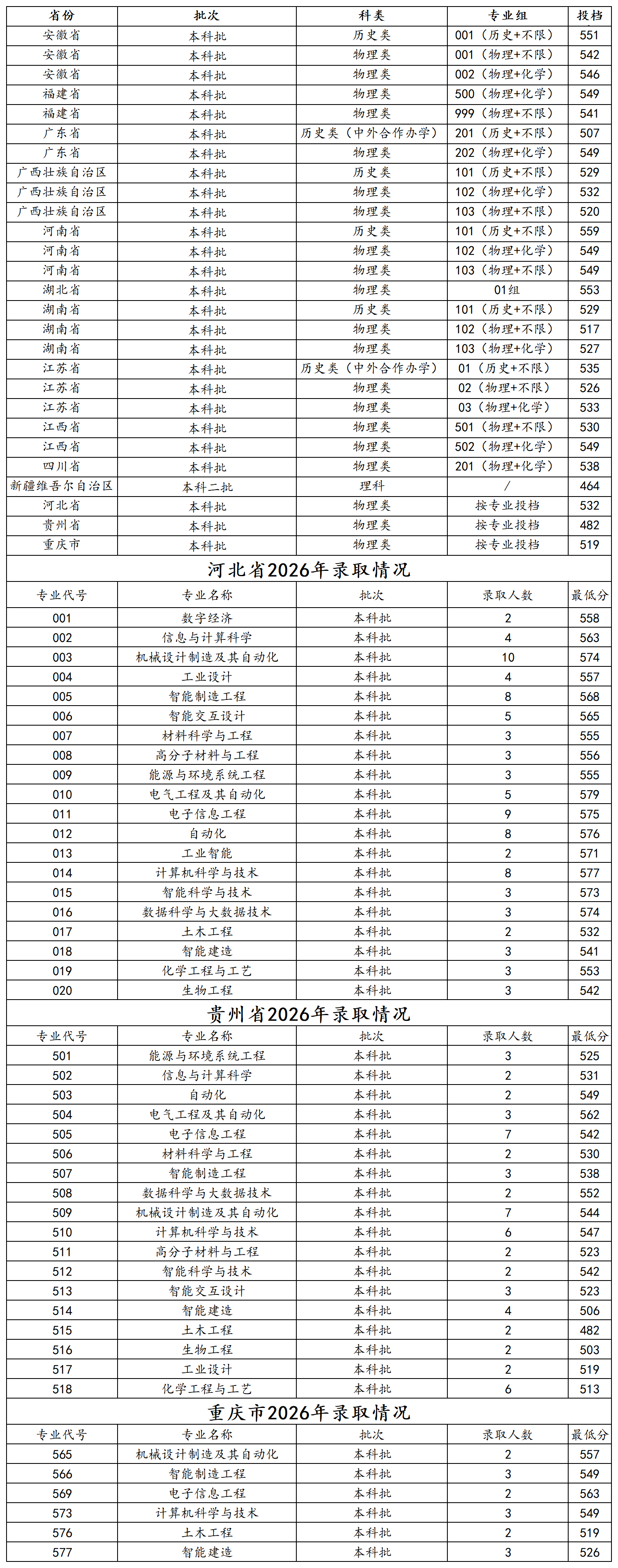 | 省份 | 批次 | 科类 | 专业组 | 投档 |
|---|---|---|---|---|
| 安徽省 | 本科批 | 历史类 | 001（历史+不限） | 551 |
| 安徽省 | 本科批 | 物理类 | 001（物理+不限） | 542 |
| 安徽省 | 本科批 | 物理类 | 002（物理+化学） | 546 |
| 福建省 | 本科批 | 物理类 | 500（物理+化学） | 549 |
| 福建省 | 本科批 | 物理类 | 999（物理+不限） | 541 |
| 广东省 | 本科批 | 历史类（中外合作办学） | 201（历史+不限） | 507 |
| 广东省 | 本科批 | 物理类 | 202（物理+化学） | 549 |
| 广西壮族自治区 | 本科批 | 历史类 | 101（历史+不限） | 529 |
| 广西壮族自治区 | 本科批 | 物理类 | 102（物理+化学） | 532 |
| 广西壮族自治区 | 本科批 | 物理类 | 103（物理+不限） | 520 |
| 河南省 | 本科批 | 历史类 | 101（历史+不限） | 559 |
| 河南省 | 本科批 | 物理类 | 102（物理+化学） | 549 |
| 河南省 | 本科批 | 物理类 | 103（物理+不限） | 549 |
| 湖北省 | 本科批 | 物理类 | 01组 | 553 |
| 湖南省 | 本科批 | 历史类 | 101（历史+不限） | 529 |
| 湖南省 | 本科批 | 物理类 | 102（物理+不限） | 517 |
| 湖南省 | 本科批 | 物理类 | 103（物理+化学） | 527 |
| 江苏省 | 本科批 | 历史类（中外合作办学） | 01（历史+不限） | 535 |
| 江苏省 | 本科批 | 物理类 | 02（物理+不限） | 526 |
| 江苏省 | 本科批 | 物理类 | 03（物理+化学） | 533 |
| 江西省 | 本科批 | 物理类 | 501（物理+不限） | 530 |
| 江西省 | 本科批 | 物理类 | 502（物理+化学） | 549 |
| 四川省 | 本科批 | 物理类 | 201（物理+化学） | 538 |
| 新疆维吾尔自治区 | 本科二批 | 理科 | / | 464 |
| 河北省 | 本科批 | 物理类 | 按专业投档 | 532 |
| 贵州省 | 本科批 | 物理类 | 按专业投档 | 482 |
| 重庆市 | 本科批 | 物理类 | 按专业投档 | 519 |

河北省2026年录取情况

| 专业代号 | 专业名称 | 批次 | 录取人数 | 最低分 |
|---|---|---|---|---|
| 001 | 数字经济 | 本科批 | 2 | 558 |
| 002 | 信息与计算科学 | 本科批 | 4 | 563 |
| 003 | 机械设计制造及其自动化 | 本科批 | 10 | 574 |
| 004 | 工业设计 | 本科批 | 4 | 557 |
| 005 | 智能制造工程 | 本科批 | 8 | 568 |
| 006 | 智能交互设计 | 本科批 | 5 | 565 |
| 007 | 材料科学与工程 | 本科批 | 3 | 555 |
| 008 | 高分子材料与工程 | 本科批 | 3 | 556 |
| 009 | 能源与环境系统工程 | 本科批 | 3 | 555 |
| 010 | 电气工程及其自动化 | 本科批 | 5 | 579 |
| 011 | 电子信息工程 | 本科批 | 9 | 575 |
| 012 | 自动化 | 本科批 | 8 | 576 |
| 013 | 工业智能 | 本科批 | 2 | 571 |
| 014 | 计算机科学与技术 | 本科批 | 8 | 577 |
| 015 | 智能科学与技术 | 本科批 | 3 | 573 |
| 016 | 数据科学与大数据技术 | 本科批 | 3 | 574 |
| 017 | 土木工程 | 本科批 | 2 | 532 |
| 018 | 智能建造 | 本科批 | 3 | 541 |
| 019 | 化学工程与工艺 | 本科批 | 3 | 553 |
| 020 | 生物工程 | 本科批 | 3 | 542 |

贵州省2026年录取情况

| 专业代号 | 专业名称 | 批次 | 录取人数 | 最低分 |
|---|---|---|---|---|
| 501 | 能源与环境系统工程 | 本科批 | 3 | 525 |
| 502 | 信息与计算科学 | 本科批 | 2 | 531 |
| 503 | 自动化 | 本科批 | 2 | 549 |
| 504 | 电气工程及其自动化 | 本科批 | 3 | 562 |
| 505 | 电子信息工程 | 本科批 | 7 | 542 |
| 506 | 材料科学与工程 | 本科批 | 2 | 530 |
| 507 | 智能制造工程 | 本科批 | 3 | 538 |
| 508 | 数据科学与大数据技术 | 本科批 | 2 | 552 |
| 509 | 机械设计制造及其自动化 | 本科批 | 7 | 544 |
| 510 | 计算机科学与技术 | 本科批 | 6 | 547 |
| 511 | 高分子材料与工程 | 本科批 | 2 | 523 |
| 512 | 智能科学与技术 | 本科批 | 2 | 542 |
| 513 | 智能交互设计 | 本科批 | 3 | 523 |
| 514 | 智能建造 | 本科批 | 4 | 506 |
| 515 | 土木工程 | 本科批 | 2 | 482 |
| 516 | 生物工程 | 本科批 | 2 | 503 |
| 517 | 工业设计 | 本科批 | 2 | 519 |
| 518 | 化学工程与工艺 | 本科批 | 6 | 513 |

重庆市2026年录取情况

| 专业代号 | 专业名称 | 批次 | 录取人数 | 最低分 |
|---|---|---|---|---|
| 565 | 机械设计制造及其自动化 | 本科批 | 2 | 557 |
| 566 | 智能制造工程 | 本科批 | 3 | 549 |
| 569 | 电子信息工程 | 本科批 | 2 | 563 |
| 573 | 计算机科学与技术 | 本科批 | 3 | 549 |
| 576 | 土木工程 | 本科批 | 2 | 519 |
| 577 | 智能建造 | 本科批 | 3 | 526 |